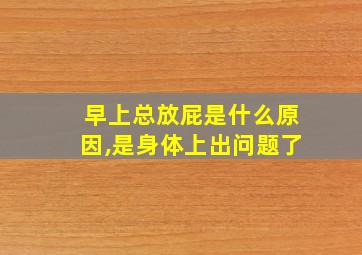 早上总放屁是什么原因,是身体上出问题了